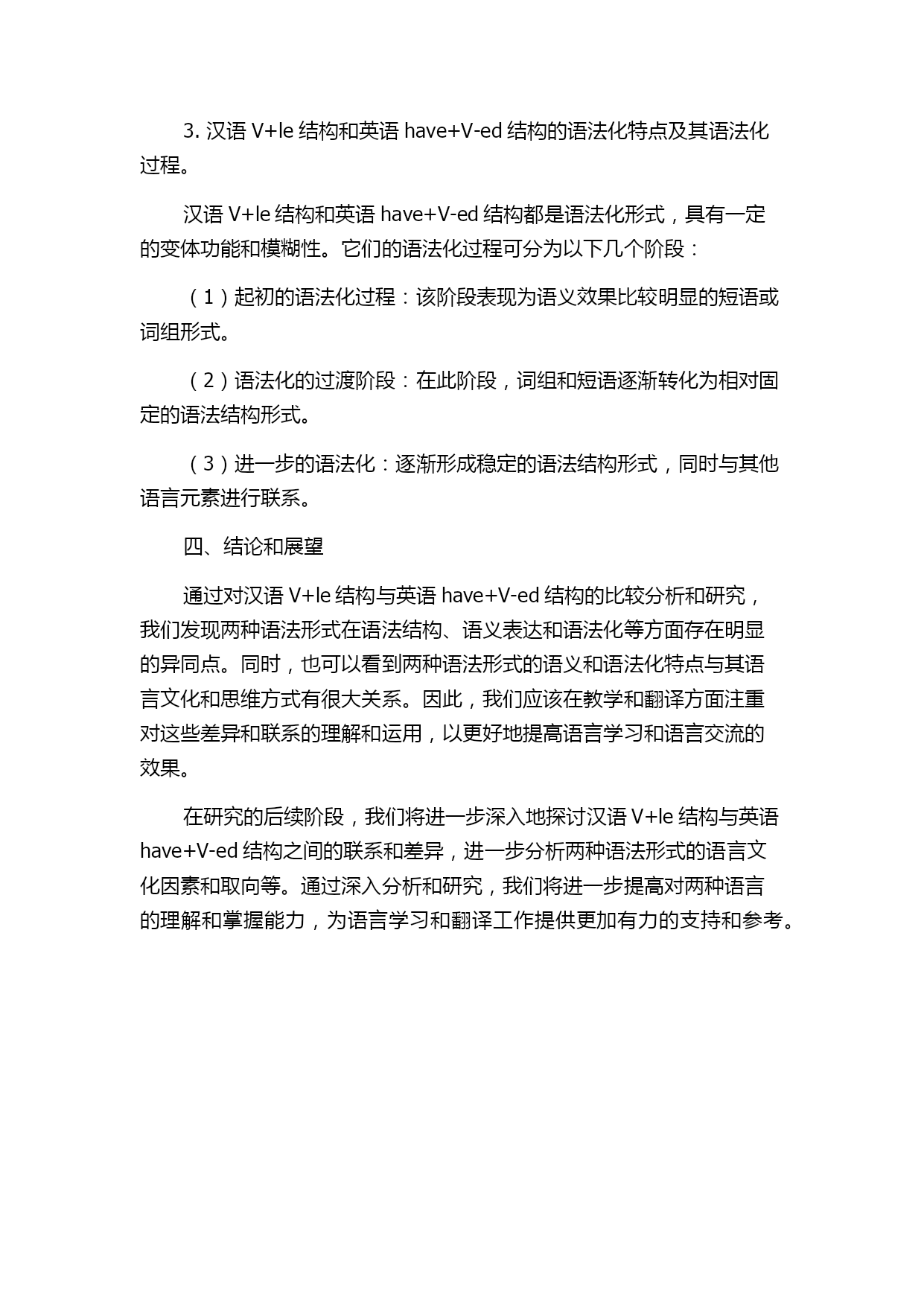 3. 汉语 V+le 结构和英语 have+V-ed 结构的语法化特点及其语法化过程。

汉语 V+le 结构和英语 have+V-ed 结构都是语法化形式，具有一定的变体功能和模糊性。它们的语法化过程可分为以下几个阶段：

（1）起初的语法化过程：该阶段表现为语义效果比较明显的短语或词组形式。

（2）语法化的过渡阶段：在此阶段，词组和短语逐渐转化为相对固定的语法结构形式。

（3）进一步的语法化：逐渐形成稳定的语法结构形式，同时与其他语言元素进行联系。

四、结论和展望

通过对汉语 V+le 结构与英语 have+V-ed 结构的比较分析和研究，我们发现两种语法形式在语法结构、语义表达和语法化等方面存在明显的异同点。同时，也可以看到两种语法形式的语义和语法化特点与其语言文化和思维方式有很大关系。因此，我们应该在教学和翻译方面注重对这些差异和联系的理解和运用，以更好地提高语言学习和语言交流的效果。

在研究的后续阶段，我们将进一步深入地探讨汉语 V+le 结构与英语 have+V-ed 结构之间的联系和差异，进一步分析两种语法形式的语言文化因素和取向等。通过深入分析和研究，我们将进一步提高对两种语言的理解和掌握能力，为语言学习和翻译工作提供更加有力的支持和参考。